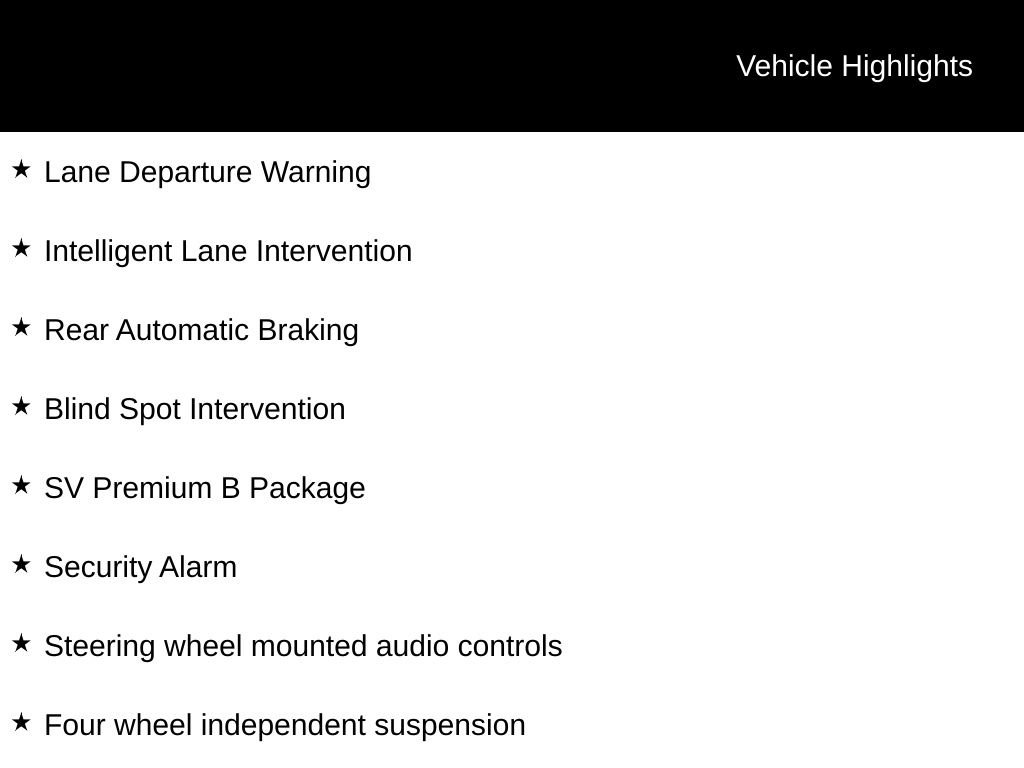 Vehicle Highlights

★ Lane Departure Warning

★ Intelligent Lane Intervention

★ Rear Automatic Braking

★ Blind Spot Intervention

★ SV Premium B Package

★ Security Alarm

★ Steering wheel mounted audio controls

★ Four wheel independent suspension